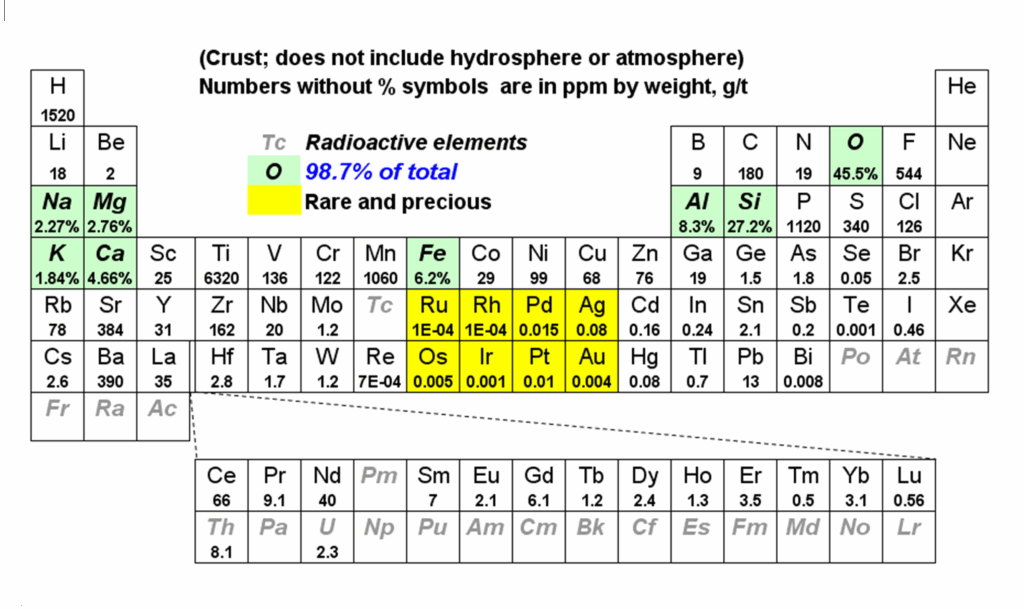 (Crust; does not include hydrosphere or atmosphere)
Numbers without % symbols are in ppm by weight, g/t

Tc Radioactive elements
O 98.7% of total
Rare and precious

| H 1520 | | | | | | | | | | | | | | | | | He |
|---|---|---|---|---|---|---|---|---|---|---|---|---|---|---|---|---|---|
| Li 18 | Be 2 | | | | | | | | | | | B 9 | C 180 | N 19 | O 45.5% | F 544 | Ne |
| Na 2.27% | Mg 2.76% | | | | | | | | | | | Al 8.3% | Si 27.2% | P 1120 | S 340 | Cl 126 | Ar |
| K 1.84% | Ca 4.66% | Sc 25 | Ti 6320 | V 136 | Cr 122 | Mn 1060 | Fe 6.2% | Co 29 | Ni 99 | Cu 68 | Zn 76 | Ga 19 | Ge 1.5 | As 1.8 | Se 0.05 | Br 2.5 | Kr |
| Rb 78 | Sr 384 | Y 31 | Zr 162 | Nb 20 | Mo 1.2 | Tc | Ru 1E-04 | Rh 1E-04 | Pd 0.015 | Ag 0.08 | Cd 0.16 | In 0.24 | Sn 2.1 | Sb 0.2 | Te 0.001 | I 0.46 | Xe |
| Cs 2.6 | Ba 390 | La 35 | Hf 2.8 | Ta 1.7 | W 1.2 | Re 7E-04 | Os 0.005 | Ir 0.001 | Pt 0.01 | Au 0.004 | Hg 0.08 | Tl 0.7 | Pb 13 | Bi 0.008 | Po | At | Rn |
| Fr | Ra | Ac | | | | | | | | | | | | | | | |

| Ce 66 | Pr 9.1 | Nd 40 | Pm | Sm 7 | Eu 2.1 | Gd 6.1 | Tb 1.2 | Dy 2.4 | Ho 1.3 | Er 3.5 | Tm 0.5 | Yb 3.1 | Lu 0.56 |
|---|---|---|---|---|---|---|---|---|---|---|---|---|---|
| Th 8.1 | Pa | U 2.3 | Np | Pu | Am | Cm | Bk | Cf | Es | Fm | Md | No | Lr |